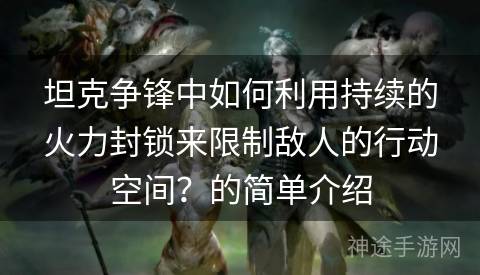 坦克争锋中如何利用持续的火力封锁来限制敌人的行动空间？的简单介绍

神途手游网